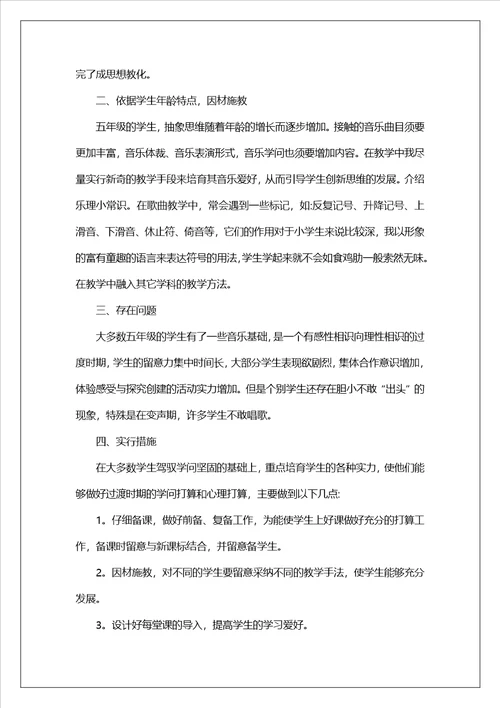 完了成思想教化。

二、依据学生年龄特点，因材施教

五年级的学生，抽象思维随着年龄的增长而逐步增加。接触的音乐曲目须要更加丰富，音乐体裁、音乐表演形式，音乐学问也须要增加内容。在教学中我尽量实行新奇的教学手段来培育其音乐爱好，从而引导学生创新思维的发展。介绍乐理小常识。在歌曲教学中，常会遇到一些标记，如:反复记号、升降记号、上滑音、下滑音、休止符、倚音等，它们的作用对于小学生来说比较深，我以形象的富有童趣的语言来表达符号的用法，学生学起来就不会如食鸡肋一般索然无味。在教学中融入其它学科的教学方法。

三、存在问题

大多数五年级的学生有了一些音乐基础，是一个有感性相识向理性相识的过度时期，学生的留意力集中时间长，大部分学生表现欲剧烈，集体合作意识增加，体验感受与探究创建的活动实力增加。但是个别学生还存在胆小不敢“出头”的现象，特殊是在变声期，许多学生不敢唱歌。

四、实行措施

在大多数学生驾驭学问坚固的基础上，重点培育学生的各种实力，使他们能够做好过渡时期的学问打算和心理打算，主要做到以下几点:

1。仔细备课，做好前备、复备工作，为能使学生上好课做好充分的打算工作，备课时留意与新课标结合，并留意备学生。

2。因材施教，对不同的学生要留意采纳不同的教学手法，使学生能够充分发展。

3。设计好每堂课的导入，提高学生的学习爱好。